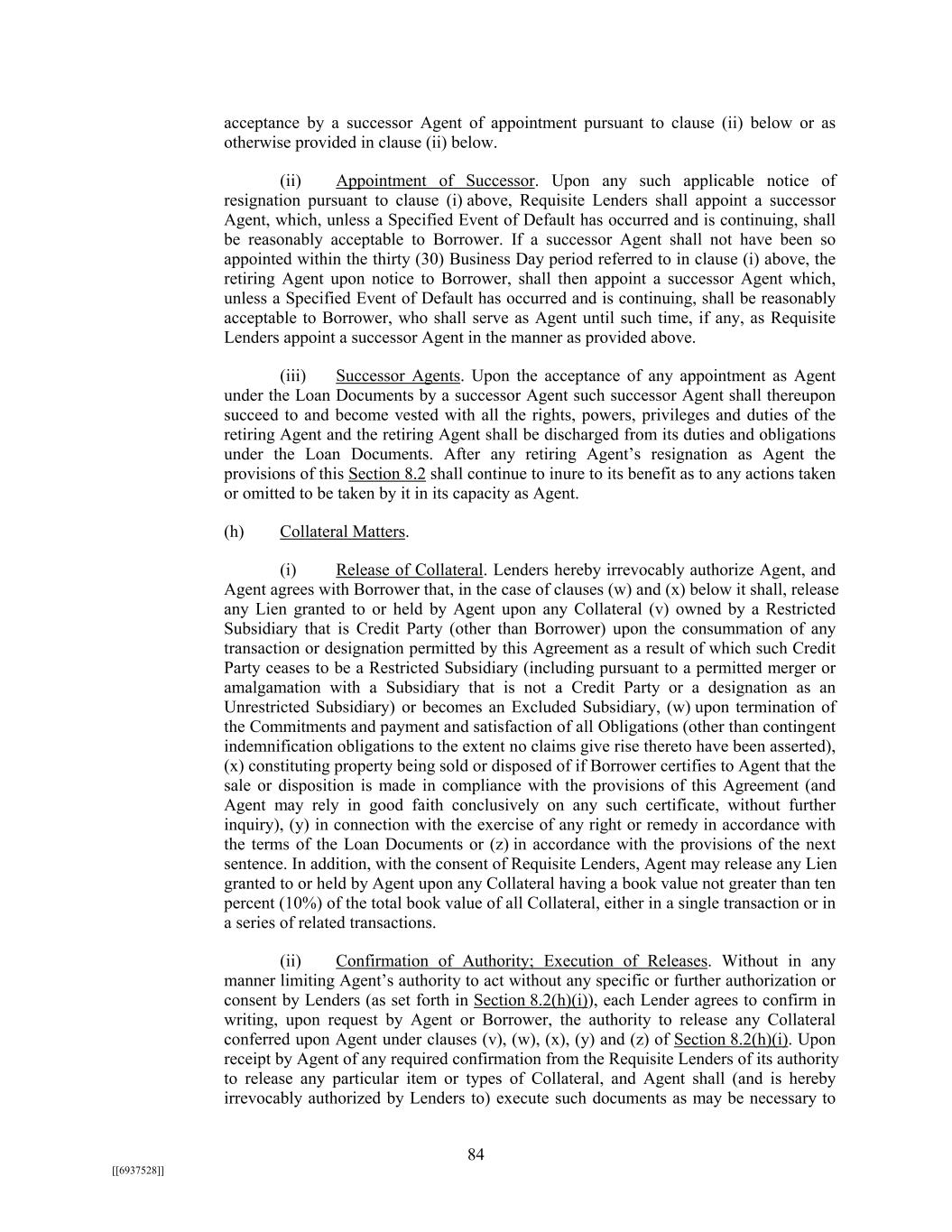 acceptance by a successor Agent of appointment pursuant to clause (ii) below or as otherwise provided in clause (ii) below.

(ii) Appointment of Successor. Upon any such applicable notice of resignation pursuant to clause (i) above, Requisite Lenders shall appoint a successor Agent, which, unless a Specified Event of Default has occurred and is continuing, shall be reasonably acceptable to Borrower. If a successor Agent shall not have been so appointed within the thirty (30) Business Day period referred to in clause (i) above, the retiring Agent upon notice to Borrower, shall then appoint a successor Agent which, unless a Specified Event of Default has occurred and is continuing, shall be reasonably acceptable to Borrower, who shall serve as Agent until such time, if any, as Requisite Lenders appoint a successor Agent in the manner as provided above.

(iii) Successor Agents. Upon the acceptance of any appointment as Agent under the Loan Documents by a successor Agent such successor Agent shall thereupon succeed to and become vested with all the rights, powers, privileges and duties of the retiring Agent and the retiring Agent shall be discharged from its duties and obligations under the Loan Documents. After any retiring Agent's resignation as Agent the provisions of this Section 8.2 shall continue to inure to its benefit as to any actions taken or omitted to be taken by it in its capacity as Agent.

(h) Collateral Matters.

(i) Release of Collateral. Lenders hereby irrevocably authorize Agent, and Agent agrees with Borrower that, in the case of clauses (w) and (x) below it shall, release any Lien granted to or held by Agent upon any Collateral (v) owned by a Restricted Subsidiary that is Credit Party (other than Borrower) upon the consummation of any transaction or designation permitted by this Agreement as a result of which such Credit Party ceases to be a Restricted Subsidiary (including pursuant to a permitted merger or amalgamation with a Subsidiary that is not a Credit Party or a designation as an Unrestricted Subsidiary) or becomes an Excluded Subsidiary, (w) upon termination of the Commitments and payment and satisfaction of all Obligations (other than contingent indemnification obligations to the extent no claims give rise thereto have been asserted), (x) constituting property being sold or disposed of if Borrower certifies to Agent that the sale or disposition is made in compliance with the provisions of this Agreement (and Agent may rely in good faith conclusively on any such certificate, without further inquiry), (y) in connection with the exercise of any right or remedy in accordance with the terms of the Loan Documents or (z) in accordance with the provisions of the next sentence. In addition, with the consent of Requisite Lenders, Agent may release any Lien granted to or held by Agent upon any Collateral having a book value not greater than ten percent (10%) of the total book value of all Collateral, either in a single transaction or in a series of related transactions.

(ii) Confirmation of Authority; Execution of Releases. Without in any manner limiting Agent's authority to act without any specific or further authorization or consent by Lenders (as set forth in Section 8.2(h)(i)), each Lender agrees to confirm in writing, upon request by Agent or Borrower, the authority to release any Collateral conferred upon Agent under clauses (v), (w), (x), (y) and (z) of Section 8.2(h)(i). Upon receipt by Agent of any required confirmation from the Requisite Lenders of its authority to release any particular item or types of Collateral, and Agent shall (and is hereby irrevocably authorized by Lenders to) execute such documents as may be necessary to

84

[[6937528]]